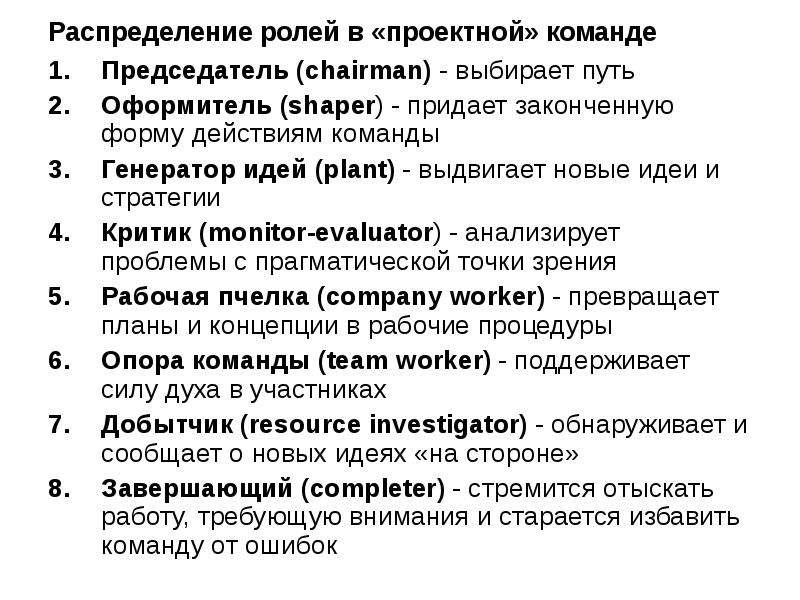 Распределение ролей в «проектной» команде

1. Председатель (chairman) - выбирает путь
2. Оформитель (shaper) - придает законченную форму действиям команды
3. Генератор идей (plant) - выдвигает новые идеи и стратегии
4. Критик (monitor-evaluator) - анализирует проблемы с прагматической точки зрения
5. Рабочая пчелка (company worker) - превращает планы и концепции в рабочие процедуры
6. Опора команды (team worker) - поддерживает силу духа в участниках
7. Добытчик (resource investigator) - обнаруживает и сообщает о новых идеях «на стороне»
8. Завершающий (completer) - стремится отыскать работу, требующую внимания и старается избавить команду от ошибок